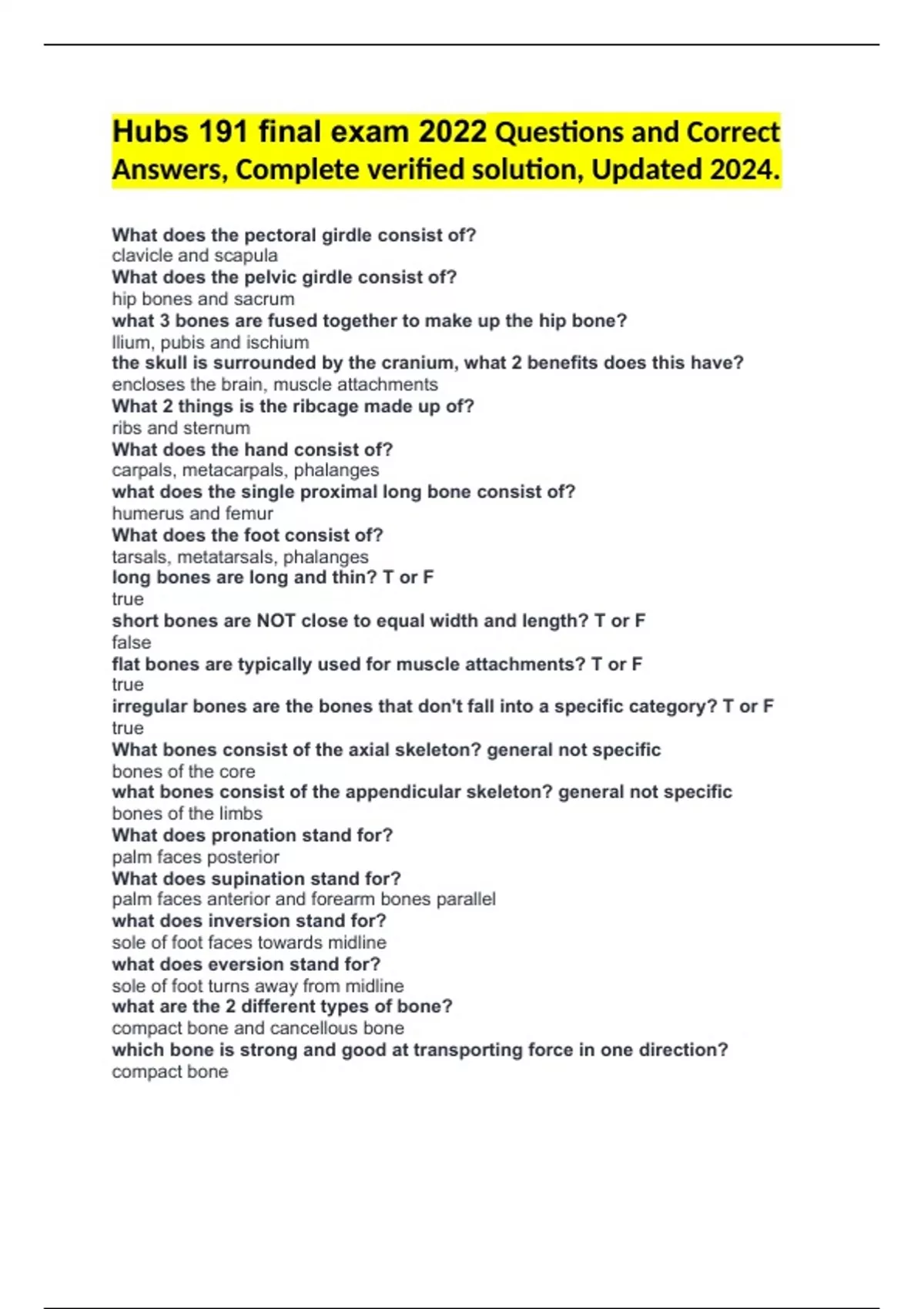 Hubs 191 final exam 2022 Questions and Correct Answers, Complete verified solution, Updated 2024.

What does the pectoral girdle consist of?
clavicle and scapula
What does the pelvic girdle consist of?
hip bones and sacrum
what 3 bones are fused together to make up the hip bone?
Ilium, pubis and ischium
the skull is surrounded by the cranium, what 2 benefits does this have?
encloses the brain, muscle attachments
What 2 things is the ribcage made up of?
ribs and sternum
What does the hand consist of?
carpals, metacarpals, phalanges
what does the single proximal long bone consist of?
humerus and femur
What does the foot consist of?
tarsals, metatarsals, phalanges
long bones are long and thin? T or F
true
short bones are NOT close to equal width and length? T or F
false
flat bones are typically used for muscle attachments? T or F
true
irregular bones are the bones that don't fall into a specific category? T or F
true
What bones consist of the axial skeleton? general not specific
bones of the core
what bones consist of the appendicular skeleton? general not specific
bones of the limbs
What does pronation stand for?
palm faces posterior
What does supination stand for?
palm faces anterior and forearm bones parallel
what does inversion stand for?
sole of foot faces towards midline
what does eversion stand for?
sole of foot turns away from midline
what are the 2 different types of bone?
compact bone and cancellous bone
which bone is strong and good at transporting force in one direction?
compact bone